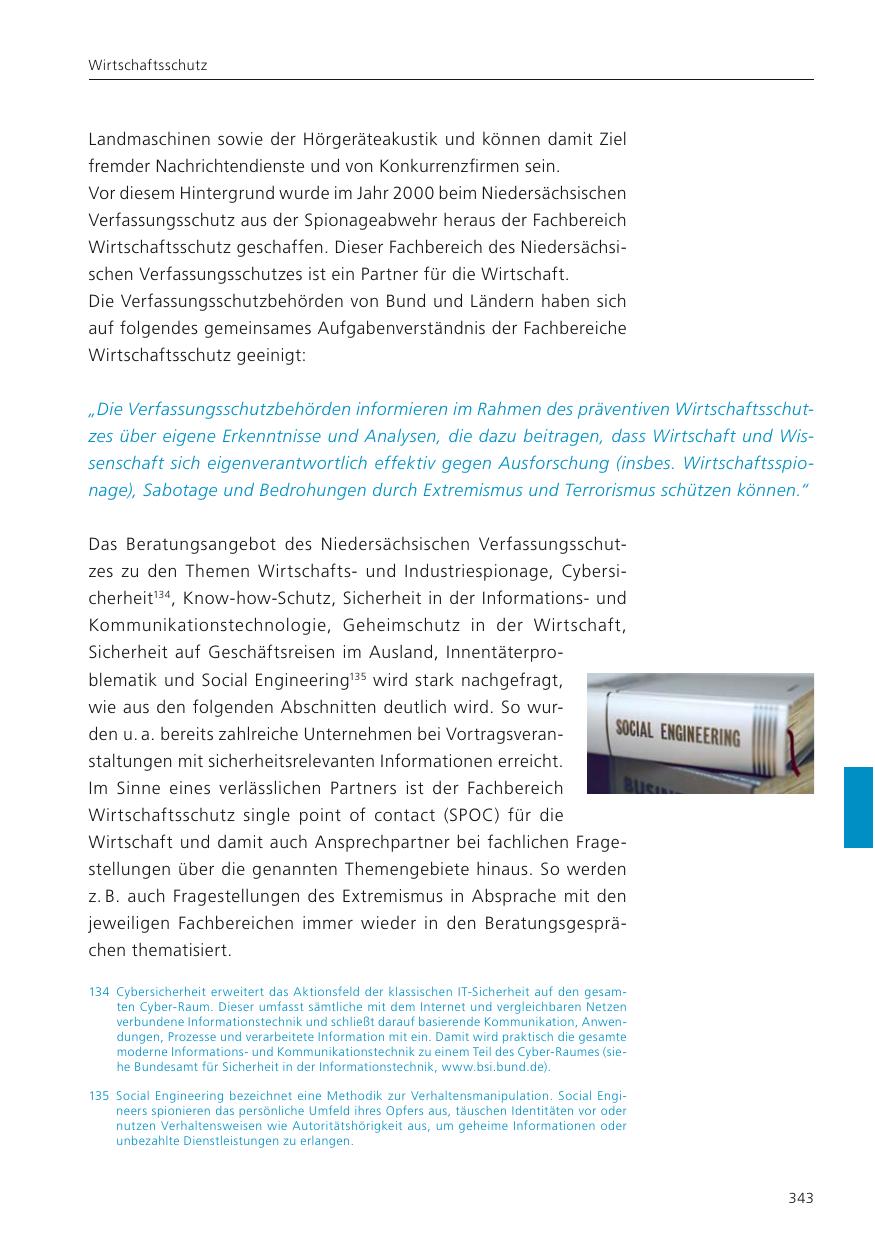 Wirtschaftsschutz

Landmaschinen sowie der Hörgeräteakustik und können damit Ziel fremder Nachrichtendienste und von Konkurrenzfirmen sein.
Vor diesem Hintergrund wurde im Jahr 2000 beim Niedersächsischen Verfassungsschutz aus der Spionageabwehr heraus der Fachbereich Wirtschaftsschutz geschaffen. Dieser Fachbereich des Niedersächsischen Verfassungsschutzes ist ein Partner für die Wirtschaft.
Die Verfassungsschutzbehörden von Bund und Ländern haben sich auf folgendes gemeinsames Aufgabenverständnis der Fachbereiche Wirtschaftsschutz geeinigt:

„Die Verfassungsschutzbehörden informieren im Rahmen des präventiven Wirtschaftsschutzes über eigene Erkenntnisse und Analysen, die dazu beitragen, dass Wirtschaft und Wissenschaft sich eigenverantwortlich effektiv gegen Ausforschung (insbes. Wirtschaftsspionage), Sabotage und Bedrohungen durch Extremismus und Terrorismus schützen können."

Das Beratungsangebot des Niedersächsischen Verfassungsschutzes zu den Themen Wirtschafts- und Industriespionage, Cybersicherheit$^{134}$, Know-how-Schutz, Sicherheit in der Informations- und Kommunikationstechnologie, Geheimschutz in der Wirtschaft, Sicherheit auf Geschäftsreisen im Ausland, Innentäterproblematik und Social Engineering$^{135}$ wird stark nachgefragt, wie aus den folgenden Abschnitten deutlich wird. So wurden u. a. bereits zahlreiche Unternehmen bei Vortragsveranstaltungen mit sicherheitsrelevanten Informationen erreicht. Im Sinne eines verlässlichen Partners ist der Fachbereich Wirtschaftsschutz single point of contact (SPOC) für die Wirtschaft und damit auch Ansprechpartner bei fachlichen Fragestellungen über die genannten Themengebiete hinaus. So werden z. B. auch Fragestellungen des Extremismus in Absprache mit den jeweiligen Fachbereichen immer wieder in den Beratungsgesprächen thematisiert.

SOCIAL ENGINEERING

134 Cybersicherheit erweitert das Aktionsfeld der klassischen IT-Sicherheit auf den gesamten Cyber-Raum. Dieser umfasst sämtliche mit dem Internet und vergleichbaren Netzen verbundene Informationstechnik und schließt darauf basierende Kommunikation, Anwendungen, Prozesse und verarbeitete Information mit ein. Damit wird praktisch die gesamte moderne Informations- und Kommunikationstechnik zu einem Teil des Cyber-Raumes (siehe Bundesamt für Sicherheit in der Informationstechnik, www.bsi.bund.de).

135 Social Engineering bezeichnet eine Methodik zur Verhaltensmanipulation. Social Engineers spionieren das persönliche Umfeld ihres Opfers aus, täuschen Identitäten vor oder nutzen Verhaltensweisen wie Autoritätshörigkeit aus, um geheime Informationen oder unbezahlte Dienstleistungen zu erlangen.

343